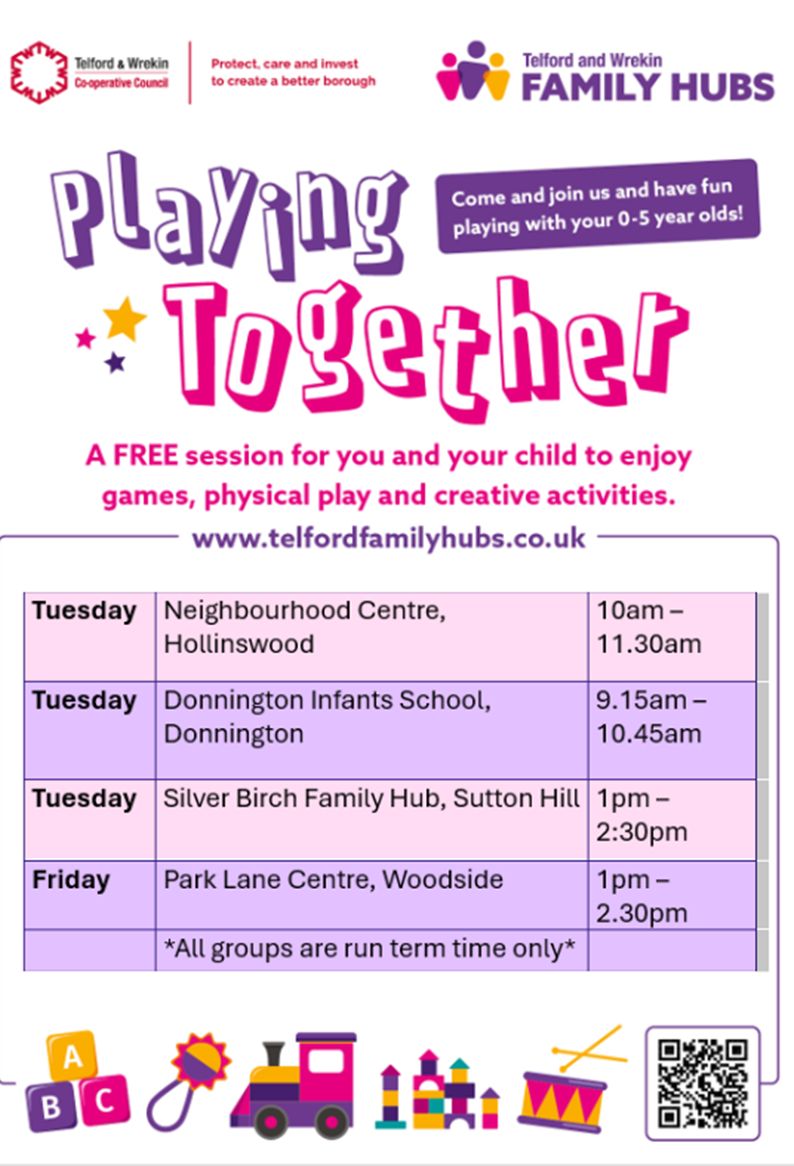 Telford & Wrekin Co-operative Council

Protect, care and invest to create a better borough

Telford and Wrekin FAMILY HUBS

Playing Together

Come and join us and have fun playing with your 0-5 year olds!

A FREE session for you and your child to enjoy games, physical play and creative activities.

www.telfordfamilyhubs.co.uk

| Tuesday | Neighbourhood Centre, Hollinswood | 10am – 11.30am |
|---|---|---|
| Tuesday | Donnington Infants School, Donnington | 9.15am – 10.45am |
| Tuesday | Silver Birch Family Hub, Sutton Hill | 1pm – 2:30pm |
| Friday | Park Lane Centre, Woodside | 1pm – 2.30pm |
| | *All groups are run term time only* | |

A
B C